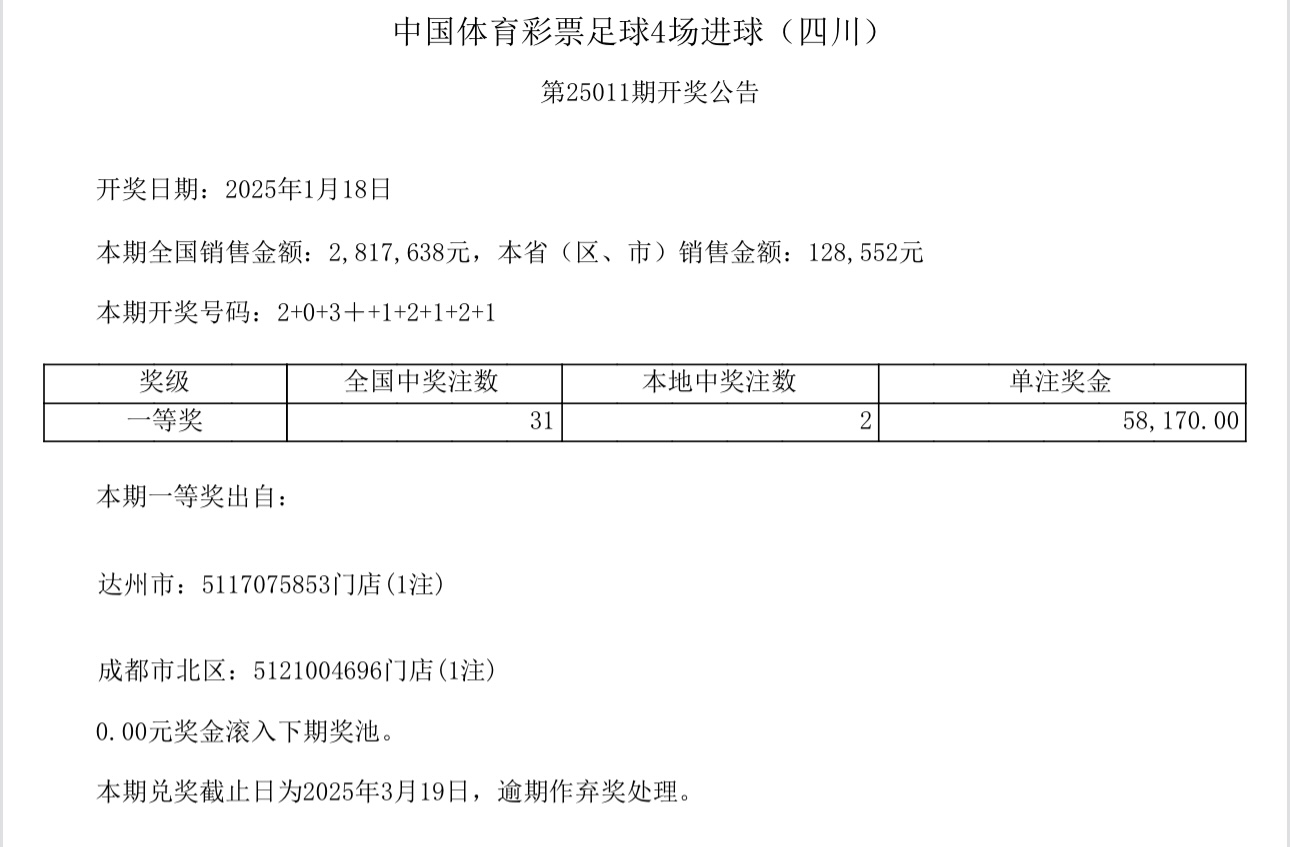 中国体育彩票足球4场进球（四川）

第25011期开奖公告

开奖日期：2025年1月18日

本期全国销售金额：2,817,638元，本省（区、市）销售金额：128,552元

本期开奖号码：2+0+3＋+1+2+1+2+1

| 奖级 | 全国中奖注数 | 本地中奖注数 | 单注奖金 |
|---|---|---|---|
| 一等奖 | 31 | 2 | 58,170.00 |

本期一等奖出自：

达州市：5117075853门店(1注)

成都市北区：5121004696门店(1注)

0.00元奖金滚入下期奖池。

本期兑奖截止日为2025年3月19日，逾期作弃奖处理。